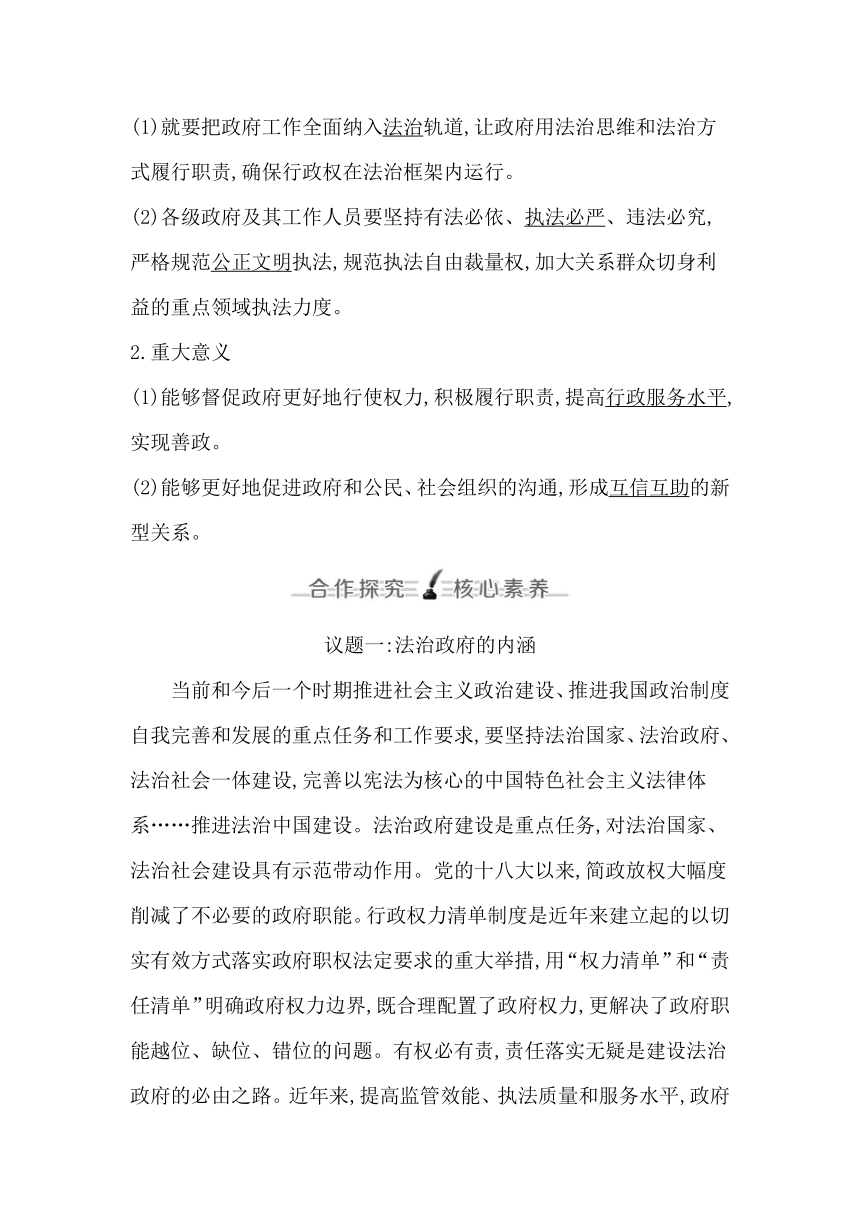 (1)就要把政府工作全面纳入法治轨道,让政府用法治思维和法治方式履行职责,确保行政权在法治框架内运行。
(2)各级政府及其工作人员要坚持有法必依、执法必严、违法必究,严格规范公正文明执法,规范执法自由裁量权,加大关系群众切身利益的重点领域执法力度。
2.重大意义
(1)能够督促政府更好地行使权力,积极履行职责,提高行政服务水平,实现善政。
(2)能够更好地促进政府和公民、社会组织的沟通,形成互信互助的新型关系。

合作探究 核心素养

议题一:法治政府的内涵

当前和今后一个时期推进社会主义政治建设、推进我国政治制度自我完善和发展的重点任务和工作要求,要坚持法治国家、法治政府、法治社会一体建设,完善以宪法为核心的中国特色社会主义法律体系……推进法治中国建设。法治政府建设是重点任务,对法治国家、法治社会建设具有示范带动作用。党的十八大以来,简政放权大幅度削减了不必要的政府职能。行政权力清单制度是近年来建立起的以切实有效方式落实政府职权法定要求的重大举措,用“权力清单”和“责任清单”明确政府权力边界,既合理配置了政府权力,更解决了政府职能越位、缺位、错位的问题。有权必有责,责任落实无疑是建设法治政府的必由之路。近年来,提高监管效能、执法质量和服务水平,政府